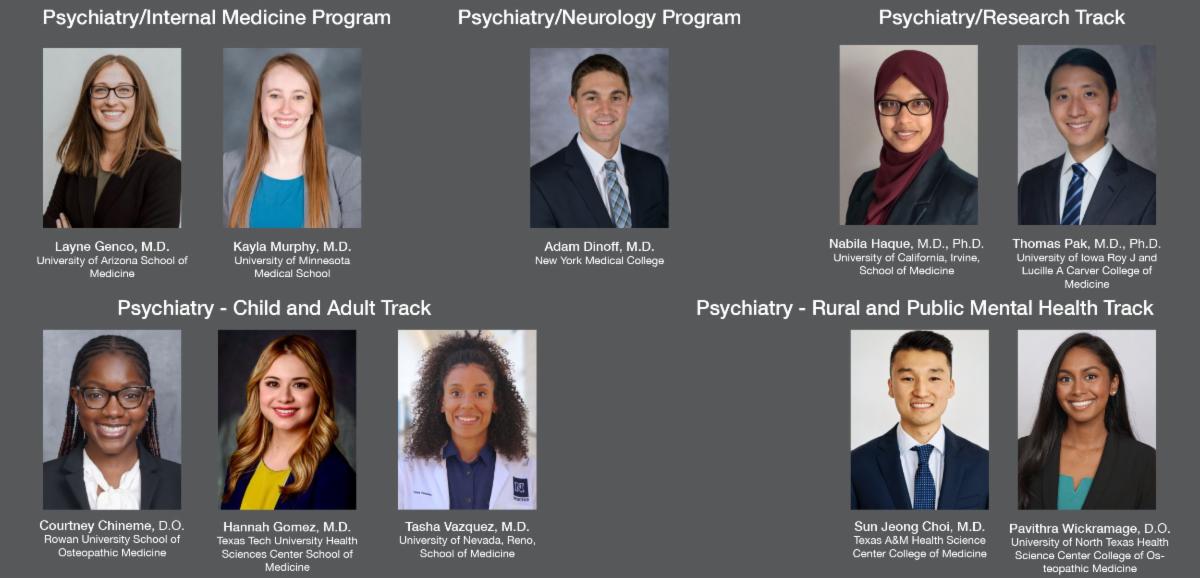 Psychiatry/Internal Medicine Program

Layne Genco, M.D.
University of Arizona School of Medicine

Kayla Murphy, M.D.
University of Minnesota Medical School

Psychiatry/Neurology Program

Adam Dinoff, M.D.
New York Medical College

Psychiatry/Research Track

Nabila Haque, M.D., Ph.D.
University of California, Irvine, School of Medicine

Thomas Pak, M.D., Ph.D.
University of Iowa Roy J and Lucille A Carver College of Medicine

Psychiatry - Child and Adult Track

Courtney Chineme, D.O.
Rowan University School of Osteopathic Medicine

Hannah Gomez, M.D.
Texas Tech University Health Sciences Center School of Medicine

Tasha Vazquez, M.D.
University of Nevada, Reno, School of Medicine

Psychiatry - Rural and Public Mental Health Track

Sun Jeong Choi, M.D.
Texas A&M Health Science Center College of Medicine

Pavithra Wickramage, D.O.
University of North Texas Health Science Center College of Osteopathic Medicine